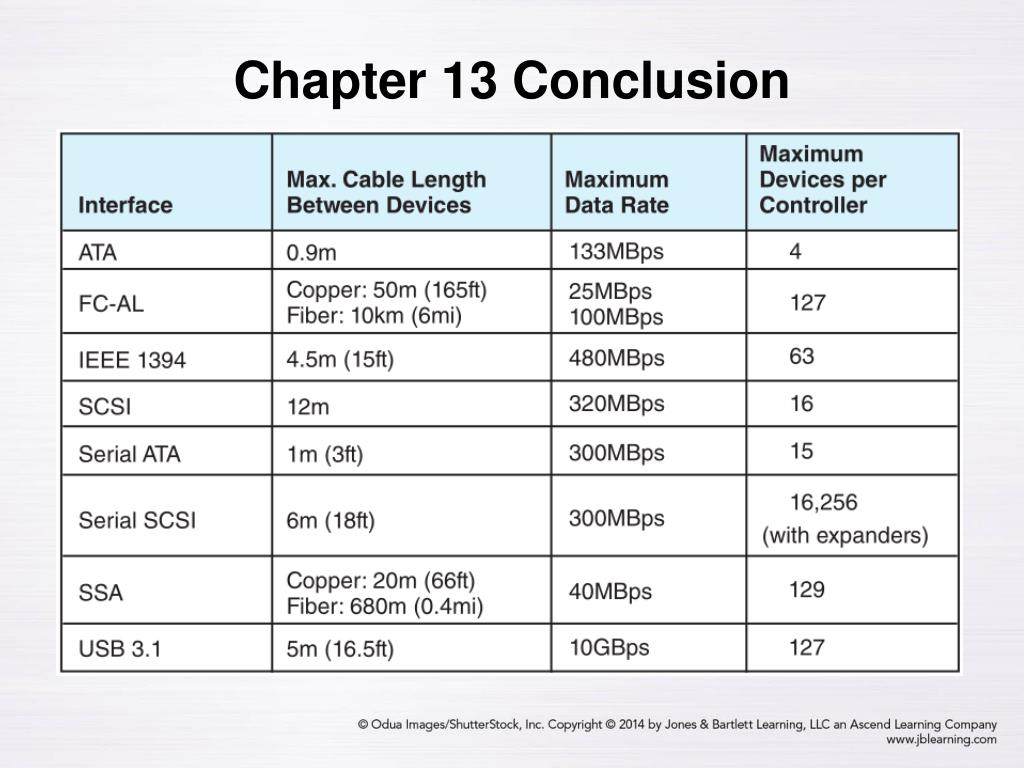 Chapter 13 Conclusion

| Interface | Max. Cable Length Between Devices | Maximum Data Rate | Maximum Devices per Controller |
|---|---|---|---|
| ATA | 0.9m | 133MBps | 4 |
| FC-AL | Copper: 50m (165ft) Fiber: 10km (6mi) | 25MBps 100MBps | 127 |
| IEEE 1394 | 4.5m (15ft) | 480MBps | 63 |
| SCSI | 12m | 320MBps | 16 |
| Serial ATA | 1m (3ft) | 300MBps | 15 |
| Serial SCSI | 6m (18ft) | 300MBps | 16,256 (with expanders) |
| SSA | Copper: 20m (66ft) Fiber: 680m (0.4mi) | 40MBps | 129 |
| USB 3.1 | 5m (16.5ft) | 10GBps | 127 |

© Odua Images/ShutterStock, Inc. Copyright © 2014 by Jones & Bartlett Learning, LLC an Ascend Learning Company
www.jblearning.com